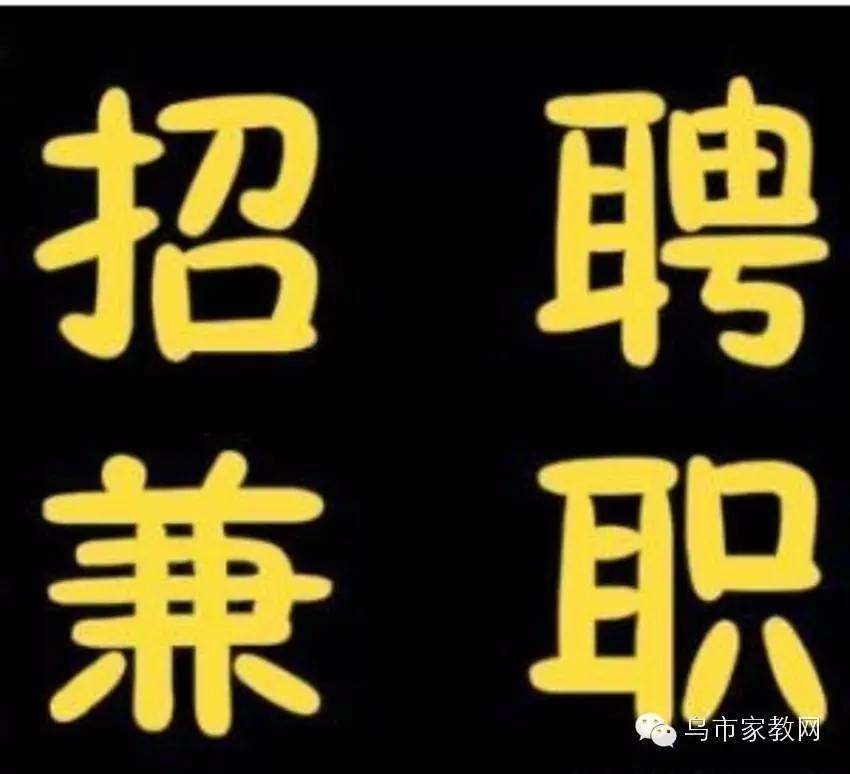 招聘
兼职

乌市家教网